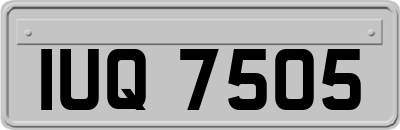 IUQ 7505